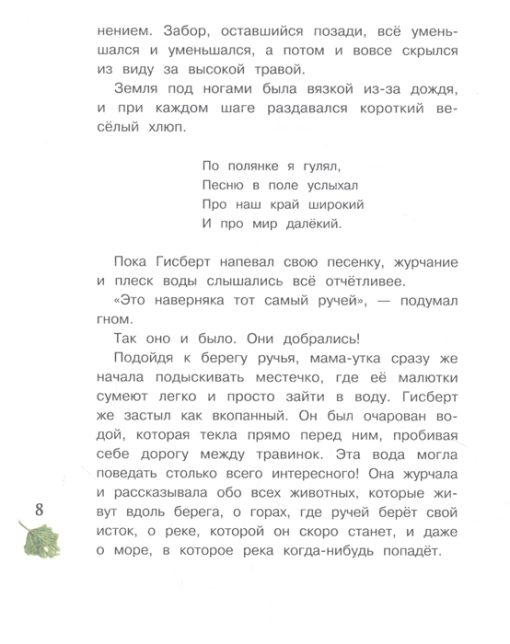 нением. Забор, оставшийся позади, всё уменьшался и уменьшался, а потом и вовсе скрылся из виду за высокой травой.

Земля под ногами была вязкой из-за дождя, и при каждом шаге раздавался короткий весёлый хлюп.

По полянке я гулял,
Песню в поле услыхал
Про наш край широкий
И про мир далёкий.

Пока Гисберт напевал свою песенку, журчание и плеск воды слышались всё отчётливее.

«Это наверняка тот самый ручей», — подумал гном.

Так оно и было. Они добрались!

Подойдя к берегу ручья, мама-утка сразу же начала подыскивать местечко, где её малютки сумеют легко и просто зайти в воду. Гисберт же застыл как вкопанный. Он был очарован водой, которая текла прямо перед ним, пробивая себе дорогу между травинок. Эта вода могла поведать столько всего интересного! Она журчала и рассказывала обо всех животных, которые живут вдоль берега, о горах, где ручей берёт свой исток, о реке, которой он скоро станет, и даже о море, в которое река когда-нибудь попадёт.

8